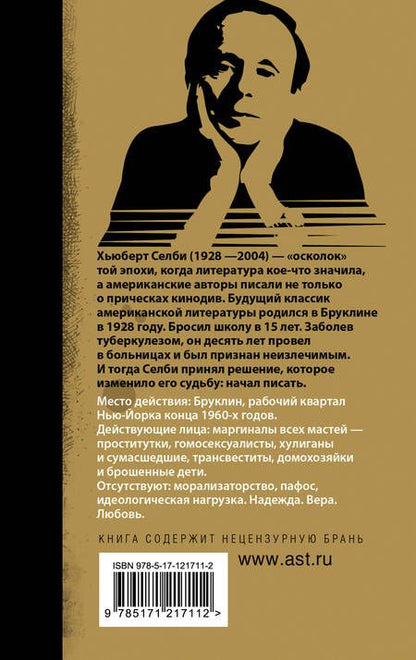 Хьюберт Селби (1928 —2004) — «осколок» той эпохи, когда литература кое-что значила, а американские авторы писали не только о прическах кинодив. Будущий классик американской литературы родился в Бруклине в 1928 году. Бросил школу в 15 лет. Заболев туберкулезом, он десять лет провел в больницах и был признан неизлечимым. И тогда Селби принял решение, которое изменило его судьбу: начал писать.

Место действия: Бруклин, рабочий квартал Нью-Йорка конца 1960-х годов.
Действующие лица: маргиналы всех мастей — проститутки, гомосексуалисты, хулиганы и сумасшедшие, трансвеститы, домохозяйки и брошенные дети.
Отсутствуют: морализаторство, пафос, идеологическая нагрузка. Надежда. Вера. Любовь.

КНИГА СОДЕРЖИТ НЕЦЕНЗУРНУЮ БРАНЬ

ISBN 978-5-17-121711-2

9 785171 217112 >

www.ast.ru